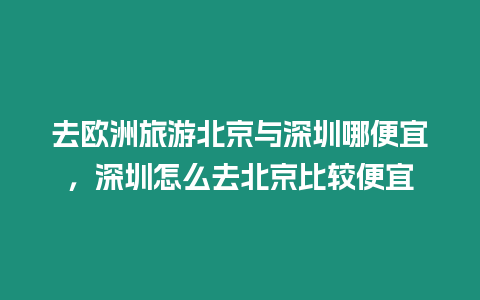 去欧洲旅游北京与深圳哪便宜，深圳怎么去北京比较便宜